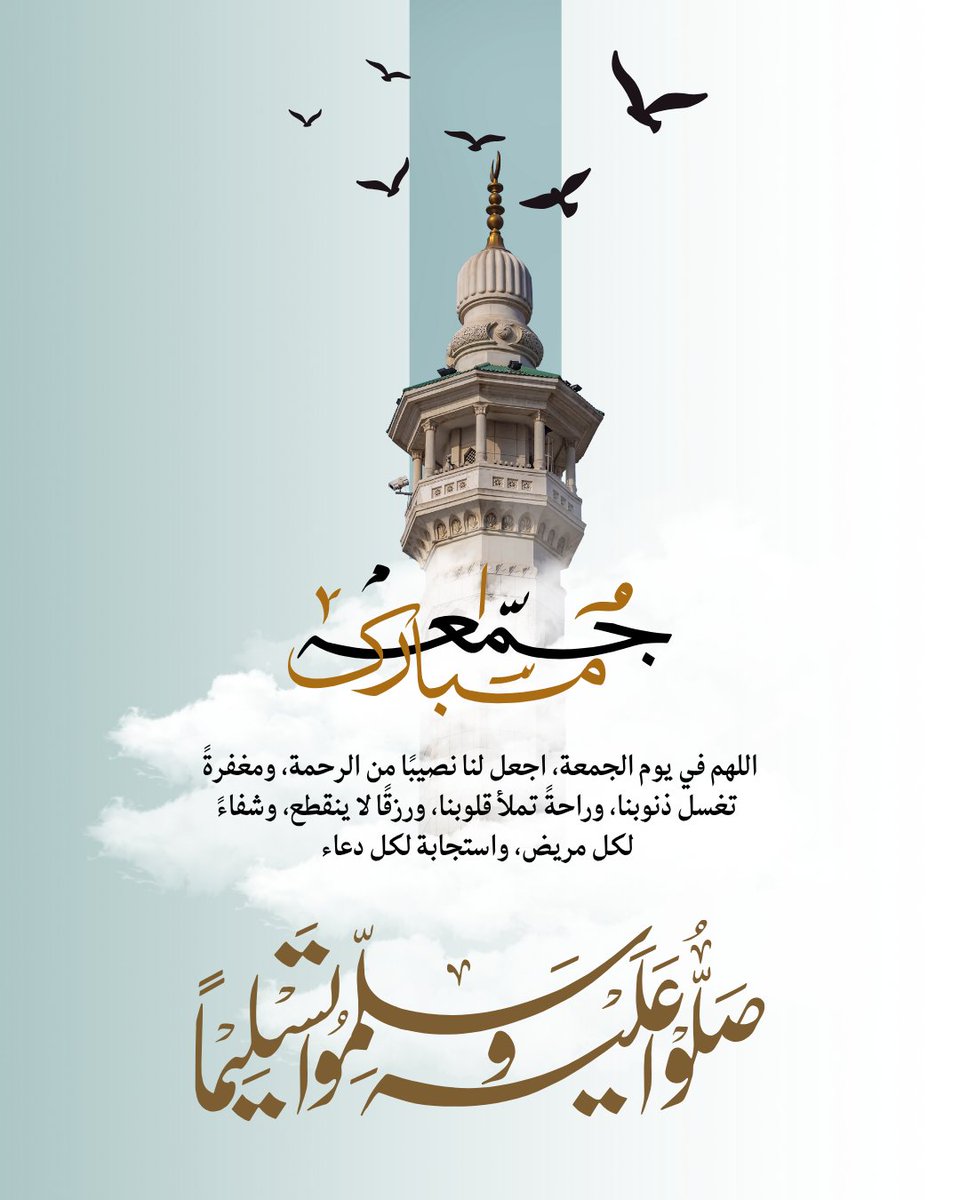 جمعة مباركة

اللهم في يوم الجمعة، اجعل لنا نصيبًا من الرحمة، ومغفرةً تغسل ذنوبنا، وراحةً تملأ قلوبنا، ورزقًا لا ينقطع، وشفاءً لكل مريض، واستجابة لكل دعاء

صَلُّوا عَلَيهِ وَسَلِّمُوا تَسلِيمًا